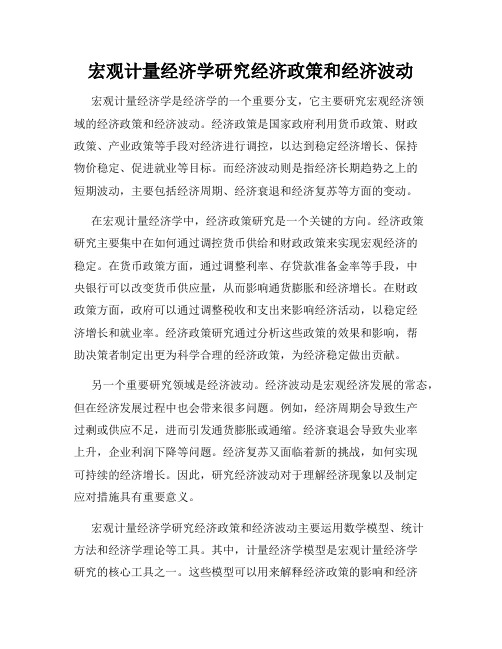 宏观计量经济学研究经济政策和经济波动

宏观计量经济学是经济学的一个重要分支，它主要研究宏观经济领域的经济政策和经济波动。经济政策是国家政府利用货币政策、财政政策、产业政策等手段对经济进行调控，以达到稳定经济增长、保持物价稳定、促进就业等目标。而经济波动则是指经济长期趋势之上的短期波动，主要包括经济周期、经济衰退和经济复苏等方面的变动。

在宏观计量经济学中，经济政策研究是一个关键的方向。经济政策研究主要集中在如何通过调控货币供给和财政政策来实现宏观经济的稳定。在货币政策方面，通过调整利率、存贷款准备金率等手段，中央银行可以改变货币供应量，从而影响通货膨胀和经济增长。在财政政策方面，政府可以通过调整税收和支出来影响经济活动，以稳定经济增长和就业率。经济政策研究通过分析这些政策的效果和影响，帮助决策者制定出更为科学合理的经济政策，为经济稳定做出贡献。

另一个重要研究领域是经济波动。经济波动是宏观经济发展的常态，但在经济发展过程中也会带来很多问题。例如，经济周期会导致生产过剩或供应不足，进而引发通货膨胀或通缩。经济衰退会导致失业率上升，企业利润下降等问题。经济复苏又面临着新的挑战，如何实现可持续的经济增长。因此，研究经济波动对于理解经济现象以及制定应对措施具有重要意义。

宏观计量经济学研究经济政策和经济波动主要运用数学模型、统计方法和经济学理论等工具。其中，计量经济学模型是宏观计量经济学研究的核心工具之一。这些模型可以用来解释经济政策的影响和经济